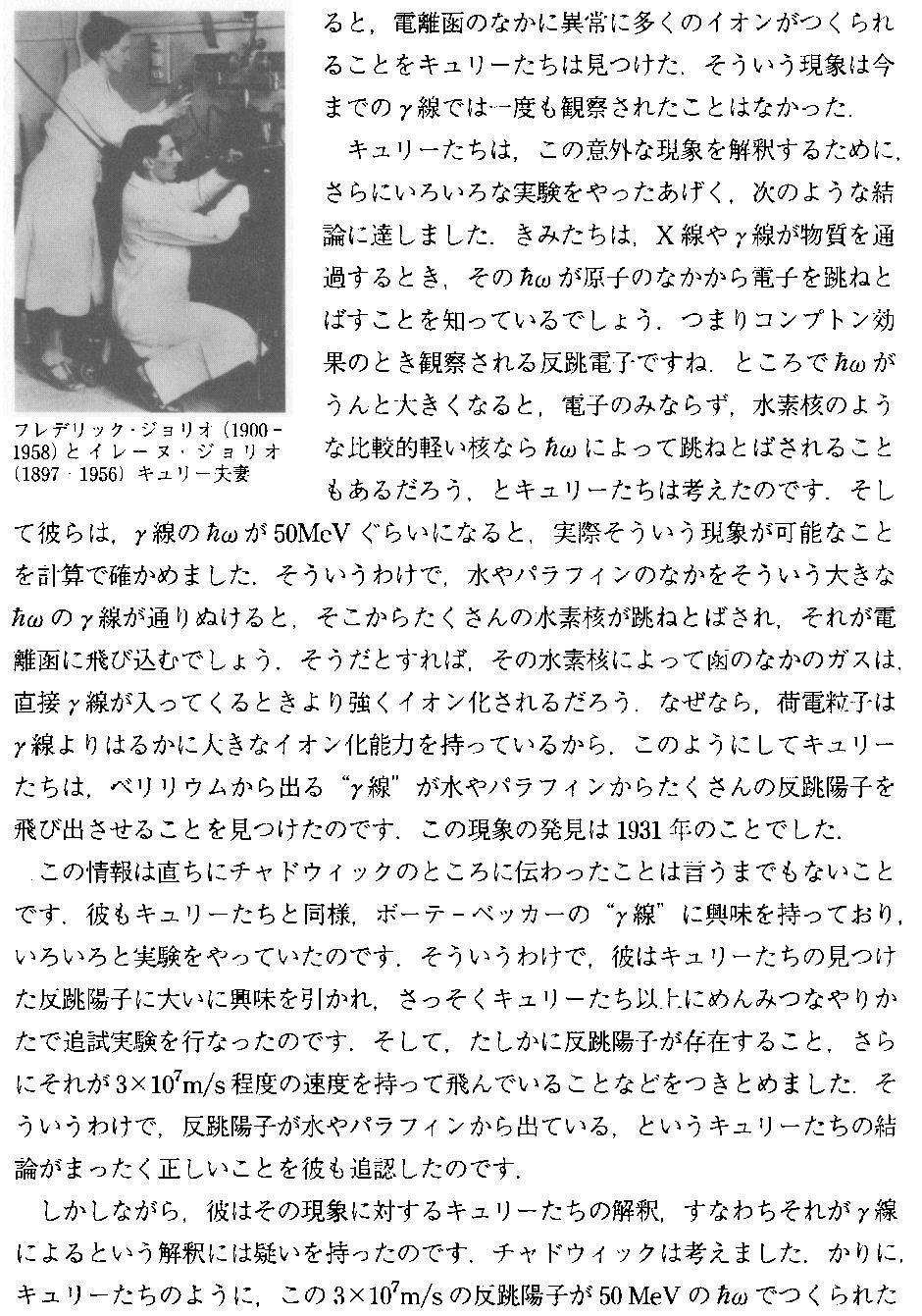 フレデリック・ジョリオ（1900－1958）とイレーヌ・ジョリオ（1897－1956）キュリー夫妻

ると，電離函のなかに異常に多くのイオンがつくられることをキュリーたちは見つけた．そういう現象は今までの$\gamma$線では一度も観察されたことはなかった．

キュリーたちは，この意外な現象を解釈するために，さらにいろいろな実験をやったあげく，次のような結論に達しました．きみたちは，X線や$\gamma$線が物質を通過するとき，その$\hbar\omega$が原子のなかから電子を跳ねとばすことを知っているでしょう．つまりコンプトン効果のとき観察される反跳電子ですね．ところで$\hbar\omega$がうんと大きくなると，電子のみならず，水素核のような比較的軽い核なら$\hbar\omega$によって跳ねとばされることもあるだろう，とキュリーたちは考えたのです．そして彼らは，$\gamma$線の$\hbar\omega$が50MeVぐらいになると，実際そういう現象が可能なことを計算で確かめました．そういうわけで，水やパラフィンのなかをそういう大きな$\hbar\omega$の$\gamma$線が通りぬけると，そこからたくさんの水素核が跳ねとばされ，それが電離函に飛び込むでしょう．そうだとすれば，その水素核によって函のなかのガスは，直接$\gamma$線が入ってくるときより強くイオン化されるだろう．なぜなら，荷電粒子は$\gamma$線よりはるかに大きなイオン化能力を持っているから．このようにしてキュリーたちは，ベリリウムから出る“$\gamma$線”が水やパラフィンからたくさんの反跳陽子を飛び出させることを見つけたのです．この現象の発見は1931年のことでした．

この情報は直ちにチャドウィックのところに伝わったことは言うまでもないことです．彼もキュリーたちと同様，ボーテ-ベッカーの“$\gamma$線”に興味を持っており，いろいろと実験をやっていたのです．そういうわけで，彼はキュリーたちの見つけた反跳陽子に大いに興味を引かれ，さっそくキュリーたち以上にめんみつなやりかたで追試実験を行なったのです．そして，たしかに反跳陽子が存在すること，さらにそれが$3\times10^7$m/s程度の速度を持って飛んでいることなどをつきとめました．そういうわけで，反跳陽子が水やパラフィンから出ている，というキュリーたちの結論がまったく正しいことを彼も追認したのです．

しかしながら，彼はその現象に対するキュリーたちの解釈，すなわちそれが$\gamma$線によるという解釈には疑いを持ったのです．チャドウィックは考えました．かりに，キュリーたちのように，この$3\times10^7$m/sの反跳陽子が50 MeVの$\hbar\omega$でつくられた